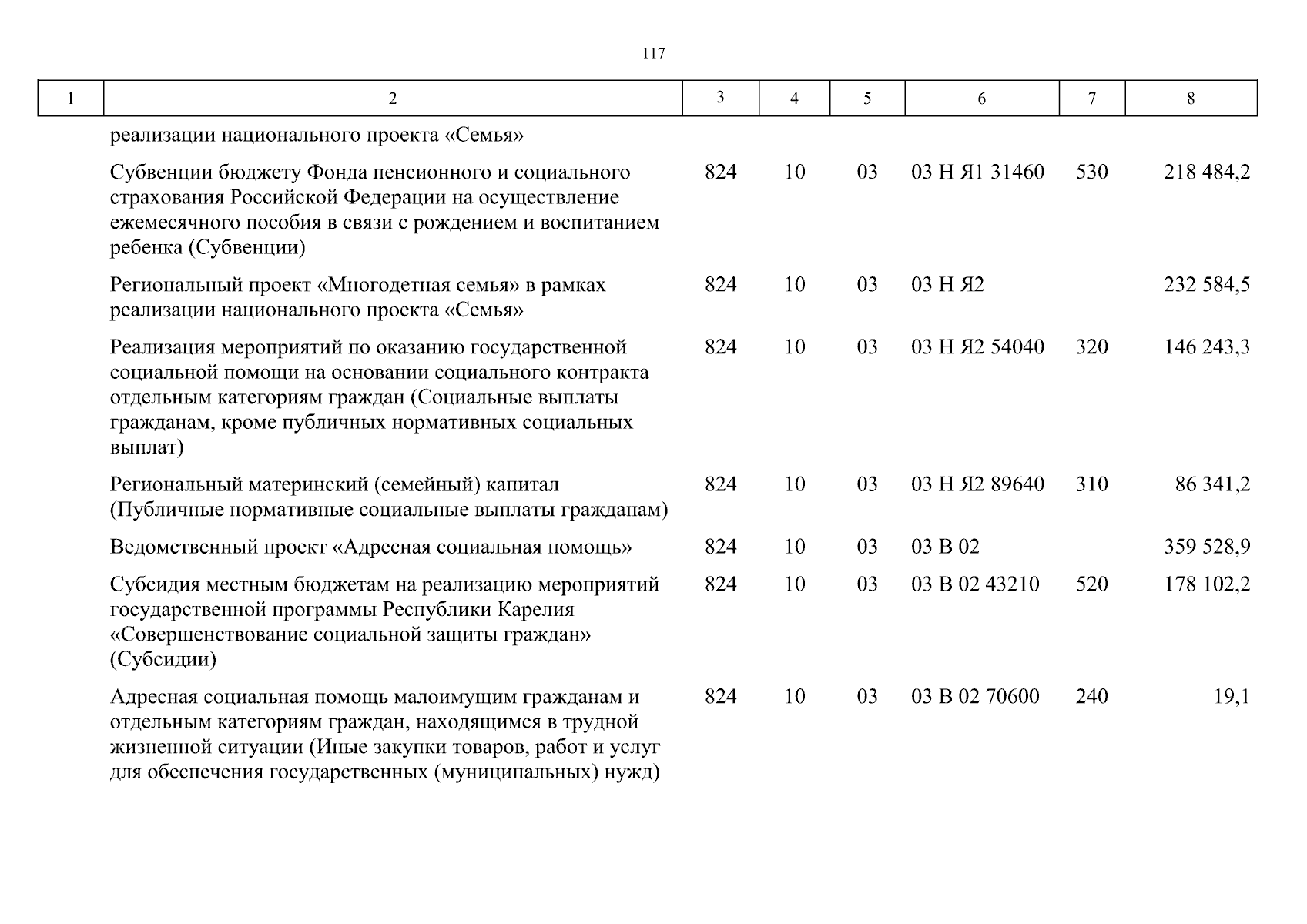 117

| 1 | 2 | 3 | 4 | 5 | 6 | 7 | 8 |
|---|---|---|---|---|---|---|---|
| | реализации национального проекта «Семья» | | | | | | |
| | Субвенции бюджету Фонда пенсионного и социального страхования Российской Федерации на осуществление ежемесячного пособия в связи с рождением и воспитанием ребенка (Субвенции) | 824 | 10 | 03 | 03 Н Я1 31460 | 530 | 218 484,2 |
| | Региональный проект «Многодетная семья» в рамках реализации национального проекта «Семья» | 824 | 10 | 03 | 03 Н Я2 | | 232 584,5 |
| | Реализация мероприятий по оказанию государственной социальной помощи на основании социального контракта отдельным категориям граждан (Социальные выплаты гражданам, кроме публичных нормативных социальных выплат) | 824 | 10 | 03 | 03 Н Я2 54040 | 320 | 146 243,3 |
| | Региональный материнский (семейный) капитал (Публичные нормативные социальные выплаты гражданам) | 824 | 10 | 03 | 03 Н Я2 89640 | 310 | 86 341,2 |
| | Ведомственный проект «Адресная социальная помощь» | 824 | 10 | 03 | 03 В 02 | | 359 528,9 |
| | Субсидия местным бюджетам на реализацию мероприятий государственной программы Республики Карелия «Совершенствование социальной защиты граждан» (Субсидии) | 824 | 10 | 03 | 03 В 02 43210 | 520 | 178 102,2 |
| | Адресная социальная помощь малоимущим гражданам и отдельным категориям граждан, находящимся в трудной жизненной ситуации (Иные закупки товаров, работ и услуг для обеспечения государственных (муниципальных) нужд) | 824 | 10 | 03 | 03 В 02 70600 | 240 | 19,1 |